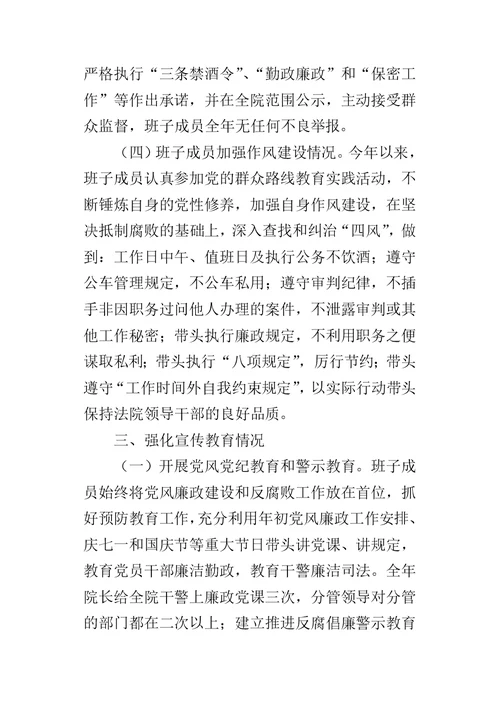 严格执行“三条禁酒令”、“勤政廉政”和“保密工作”等作出承诺，并在全院范围公示，主动接受群众监督，班子成员全年无任何不良举报。

（四）班子成员加强作风建设情况。今年以来，班子成员认真参加党的群众路线教育实践活动，不断锤炼自身的党性修养，加强自身作风建设，在坚决抵制腐败的基础上，深入查找和纠治“四风”，做到：工作日中午、值班日及执行公务不饮酒；遵守公车管理规定，不公车私用；遵守审判纪律，不插手非因职务过问他人办理的案件，不泄露审判或其他工作秘密；带头执行廉政规定，不利用职务之便谋取私利；带头执行“八项规定”，厉行节约；带头遵守“工作时间外自我约束规定”，以实际行动带头保持法院领导干部的良好品质。

三、强化宣传教育情况

（一）开展党风党纪教育和警示教育。班子成员始终将党风廉政建设和反腐败工作放在首位，抓好预防教育工作，充分利用年初党风廉政工作安排、庆七一和国庆节等重大节日带头讲党课、讲规定，教育党员干部廉洁勤政，教育干警廉洁司法。全年院长给全院干警上廉政党课三次，分管领导对分管的部门都在二次以上；建立推进反腐倡廉警示教育